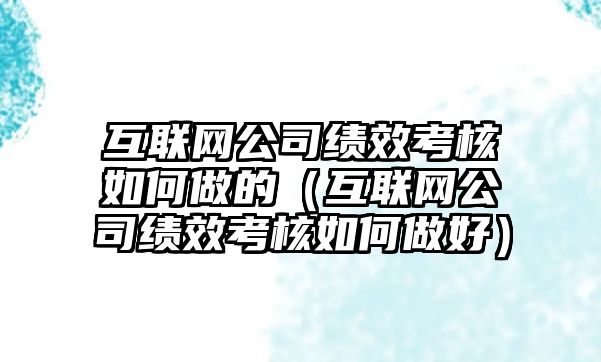 互联网公司绩效考核如何做的（互联网公司绩效考核如何做好）